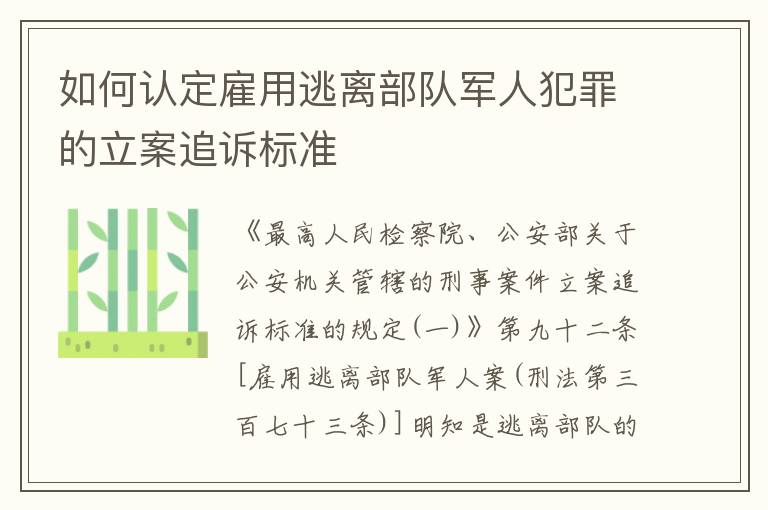 如何认定雇用逃离部队军人犯罪的立案追诉标准

《最高人民检察院、公安部关于公安机关管辖的刑事案件立案追诉标准的规定(一)》第九十二条[雇用逃离部队军人案(刑法第三百七十三条)]明知是逃离部队的